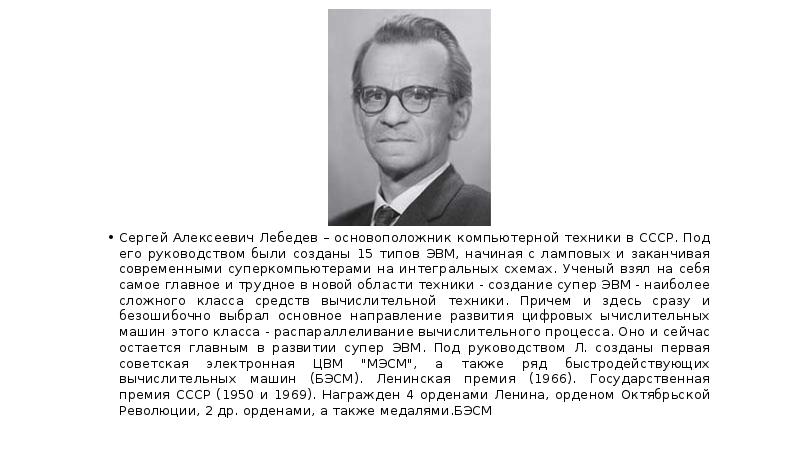 • Сергей Алексеевич Лебедев – основоположник компьютерной техники в СССР. Под его руководством были созданы 15 типов ЭВМ, начиная с ламповых и заканчивая современными суперкомпьютерами на интегральных схемах. Ученый взял на себя самое главное и трудное в новой области техники - создание супер ЭВМ - наиболее сложного класса средств вычислительной техники. Причем и здесь сразу и безошибочно выбрал основное направление развития цифровых вычислительных машин этого класса - распараллеливание вычислительного процесса. Оно и сейчас остается главным в развитии супер ЭВМ. Под руководством Л. созданы первая советская электронная ЦВМ "МЭСМ", а также ряд быстродействующих вычислительных машин (БЭСМ). Ленинская премия (1966). Государственная премия СССР (1950 и 1969). Награжден 4 орденами Ленина, орденом Октябрьской Революции, 2 др. орденами, а также медалями.БЭСМ